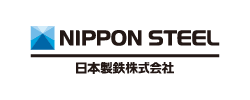 NIPPON STEEL
日本製鉄株式会社